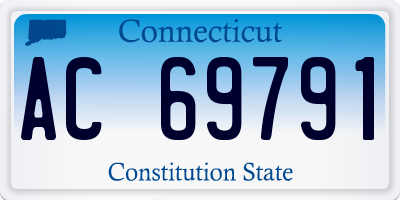 Connecticut

AC 69791

Constitution State